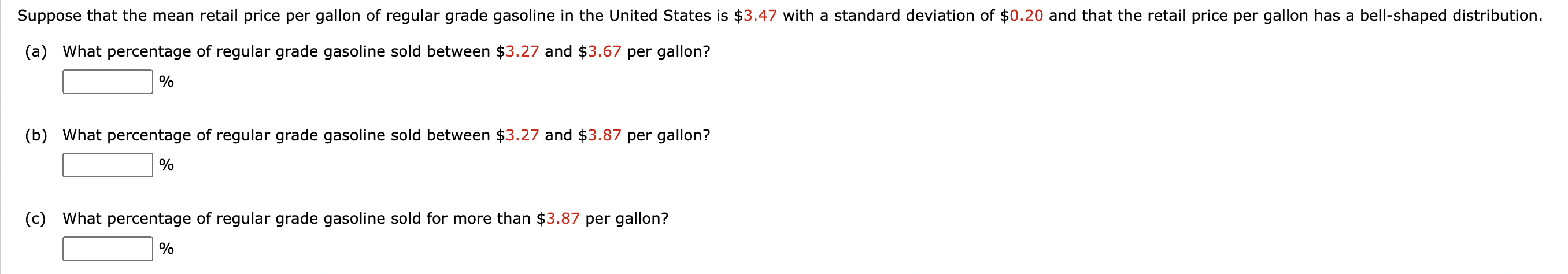 Suppose that the mean retail price per gallon of regular grade gasoline in the United States is \$3.47 with a standard deviation of \$0.20 and that the retail price per gallon has a bell-shaped distribution.

(a) What percentage of regular grade gasoline sold between \$3.27 and \$3.67 per gallon?

%

(b) What percentage of regular grade gasoline sold between \$3.27 and \$3.87 per gallon?

%

(c) What percentage of regular grade gasoline sold for more than \$3.87 per gallon?

%